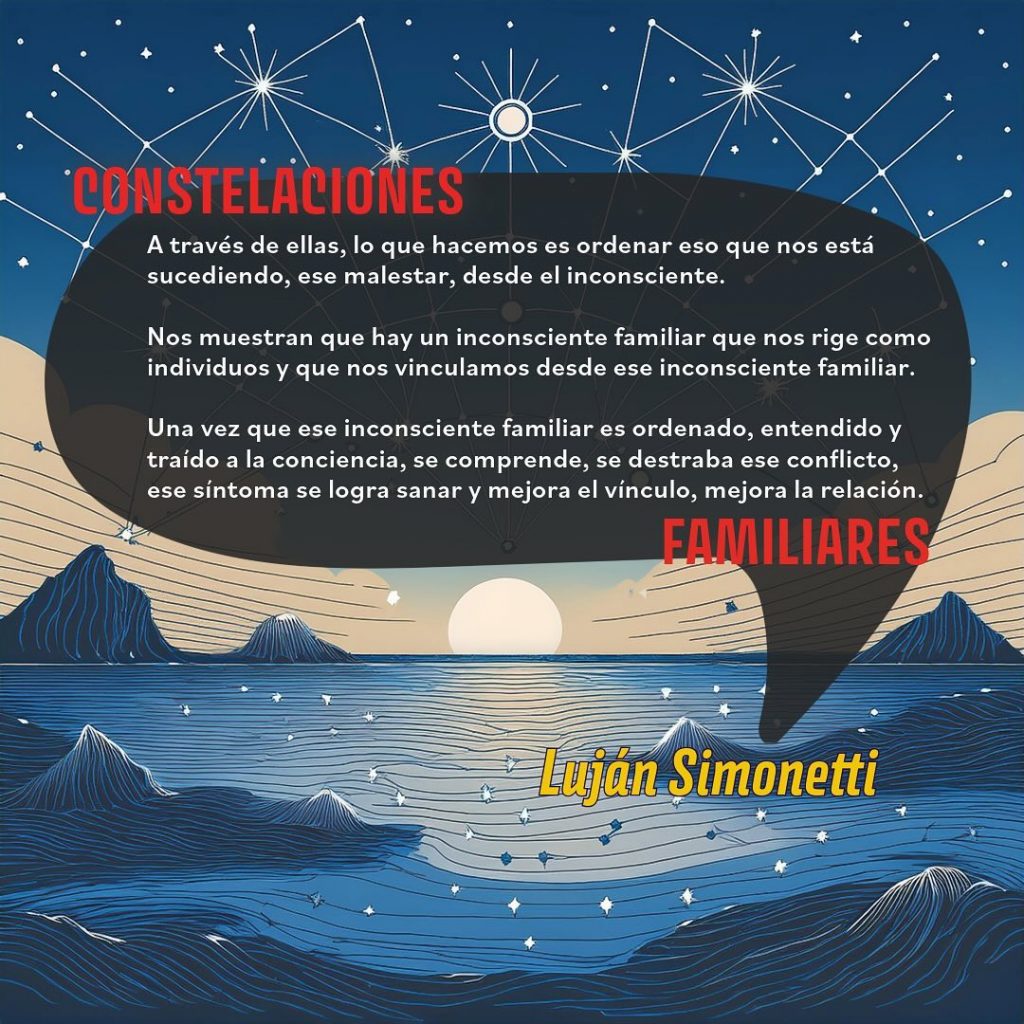 CONSTELACIONES

A través de ellas, lo que hacemos es ordenar eso que nos está sucediendo, ese malestar, desde el inconsciente.

Nos muestran que hay un inconsciente familiar que nos rige como individuos y que nos vinculamos desde ese inconsciente familiar.

Una vez que ese inconsciente familiar es ordenado, entendido y traído a la conciencia, se comprende, se destraba ese conflicto, ese síntoma se logra sanar y mejora el vínculo, mejora la relación.

FAMILIARES

Luján Simonetti